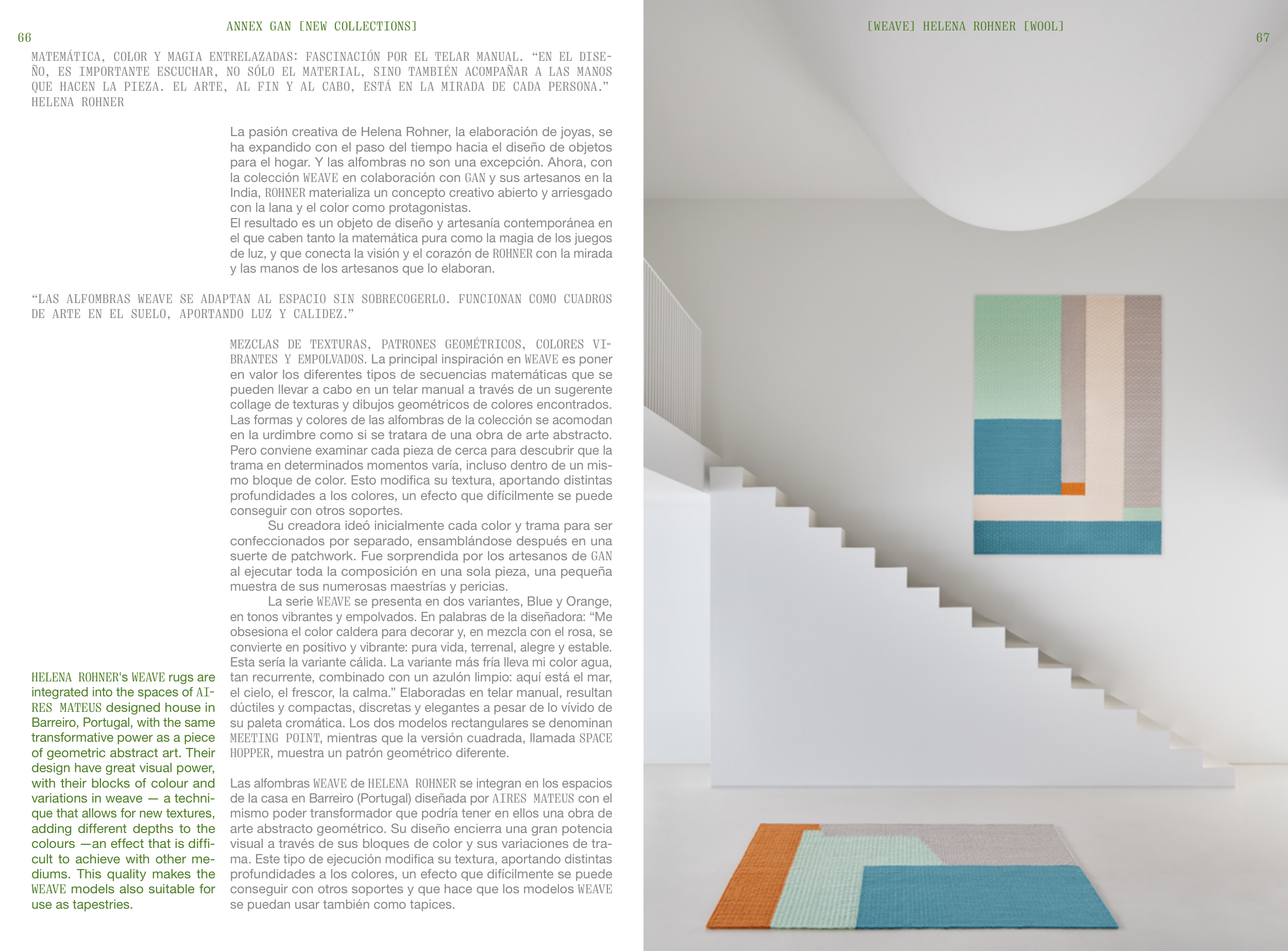 66

ANNEX GAN [NEW COLLECTIONS]

MATEMÁTICA, COLOR Y MAGIA ENTRELAZADAS: FASCINACIÓN POR EL TELAR MANUAL. “EN EL DISEÑO, ES IMPORTANTE ESCUCHAR, NO SÓLO EL MATERIAL, SINO TAMBIÉN ACOMPAÑAR A LAS MANOS QUE HACEN LA PIEZA. EL ARTE, AL FIN Y AL CABO, ESTÁ EN LA MIRADA DE CADA PERSONA.” HELENA ROHNER

La pasión creativa de Helena Rohner, la elaboración de joyas, se ha expandido con el paso del tiempo hacia el diseño de objetos para el hogar. Y las alfombras no son una excepción. Ahora, con la colección WEAVE en colaboración con GAN y sus artesanos en la India, ROHNER materializa un concepto creativo abierto y arriesgado con la lana y el color como protagonistas.
El resultado es un objeto de diseño y artesanía contemporánea en el que caben tanto la matemática pura como la magia de los juegos de luz, y que conecta la visión y el corazón de ROHNER con la mirada y las manos de los artesanos que lo elaboran.

“LAS ALFOMBRAS WEAVE SE ADAPTAN AL ESPACIO SIN SOBRECOGERLO. FUNCIONAN COMO CUADROS DE ARTE EN EL SUELO, APORTANDO LUZ Y CALIDEZ.”

MEZCLAS DE TEXTURAS, PATRONES GEOMÉTRICOS, COLORES VIBRANTES Y EMPOLVADOS. La principal inspiración en WEAVE es poner en valor los diferentes tipos de secuencias matemáticas que se pueden llevar a cabo en un telar manual a través de un sugerente collage de texturas y dibujos geométricos de colores encontrados. Las formas y colores de las alfombras de la colección se acomodan en la urdimbre como si se tratara de una obra de arte abstracto. Pero conviene examinar cada pieza de cerca para descubrir que la trama en determinados momentos varía, incluso dentro de un mismo bloque de color. Esto modifica su textura, aportando distintas profundidades a los colores, un efecto que difícilmente se puede conseguir con otros soportes.
Su creadora ideó inicialmente cada color y trama para ser confeccionados por separado, ensamblándose después en una suerte de patchwork. Fue sorprendida por los artesanos de GAN al ejecutar toda la composición en una sola pieza, una pequeña muestra de sus numerosas maestrías y pericias.
La serie WEAVE se presenta en dos variantes, Blue y Orange, en tonos vibrantes y empolvados. En palabras de la diseñadora: “Me obsesiona el color caldera para decorar y, en mezcla con el rosa, se convierte en positivo y vibrante: pura vida, terrenal, alegre y estable. Esta sería la variante cálida. La variante más fría lleva mi color agua, tan recurrente, combinado con un azulón limpio: aquí está el mar, el cielo, el frescor, la calma.” Elaboradas en telar manual, resultan dúctiles y compactas, discretas y elegantes a pesar de lo vívido de su paleta cromática. Los dos modelos rectangulares se denominan MEETING POINT, mientras que la versión cuadrada, llamada SPACE HOPPER, muestra un patrón geométrico diferente.

Las alfombras WEAVE de HELENA ROHNER se integran en los espacios de la casa en Barreiro (Portugal) diseñada por AIRES MATEUS con el mismo poder transformador que podría tener en ellos una obra de arte abstracto geométrico. Su diseño encierra una gran potencia visual a través de sus bloques de color y sus variaciones de trama. Este tipo de ejecución modifica su textura, aportando distintas profundidades a los colores, un efecto que difícilmente se puede conseguir con otros soportes y que hace que los modelos WEAVE se puedan usar también como tapices.

HELENA ROHNER's WEAVE rugs are integrated into the spaces of AIRES MATEUS designed house in Barreiro, Portugal, with the same transformative power as a piece of geometric abstract art. Their design have great visual power, with their blocks of colour and variations in weave — a technique that allows for new textures, adding different depths to the colours —an effect that is difficult to achieve with other mediums. This quality makes the WEAVE models also suitable for use as tapestries.

[WEAVE] HELENA ROHNER [WOOL]

67